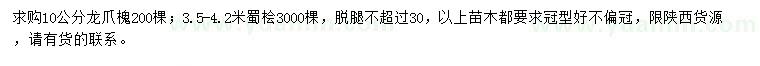 求购10公分龙爪槐200棵；3.5-4.2米蜀桧3000棵，脱腿不超过30，以上苗木都要求冠型好不偏冠，限陕西货源，请有货的联系。